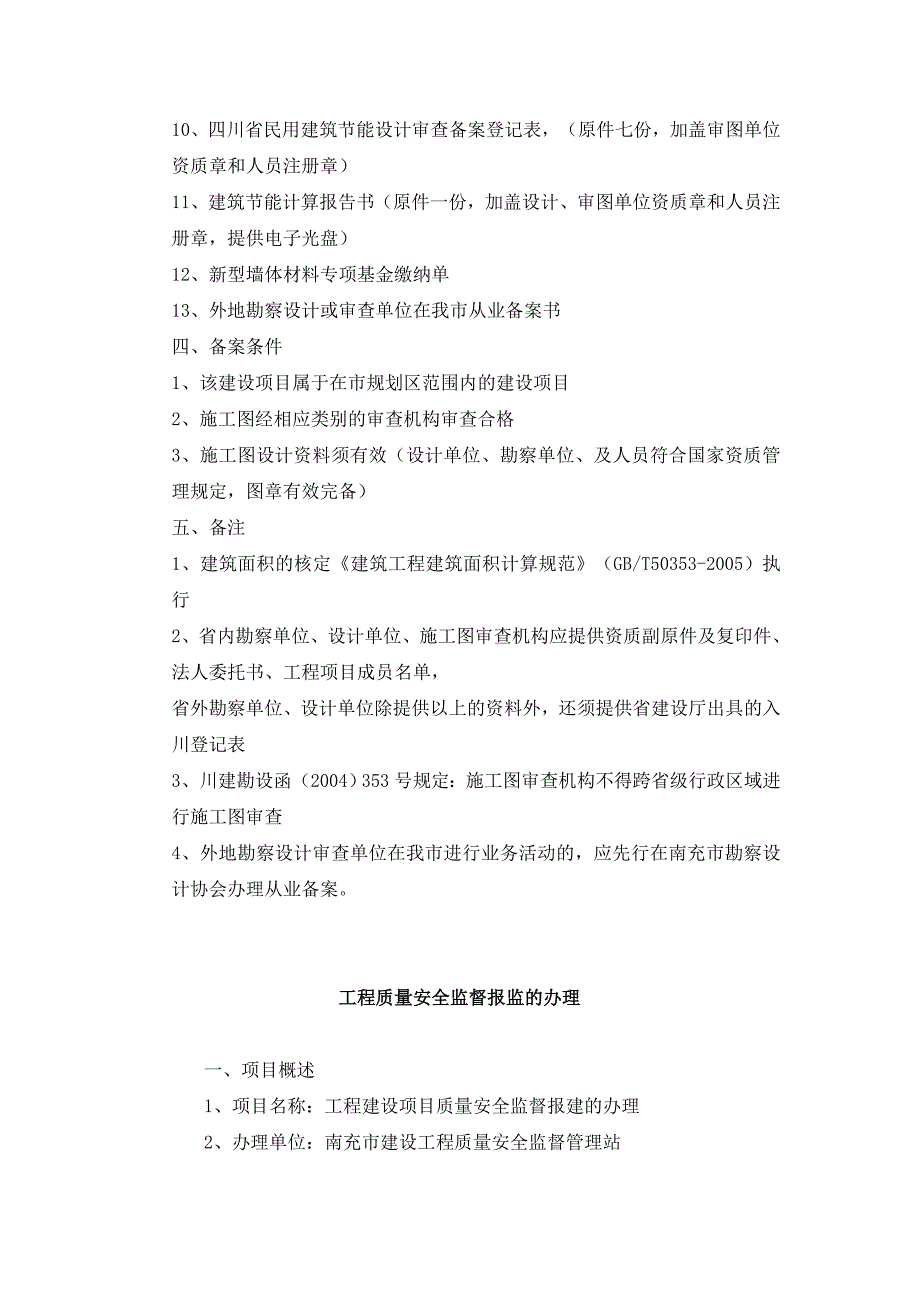 10、四川省民用建筑节能设计审查备案登记表，（原件七份，加盖审图单位资质章和人员注册章）

11、建筑节能计算报告书（原件一份，加盖设计、审图单位资质章和人员注册章，提供电子光盘）

12、新型墙体材料专项基金缴纳单

13、外地勘察设计或审查单位在我市从业备案书

四、备案条件

1、该建设项目属于在市规划区范围内的建设项目

2、施工图经相应类别的审查机构审查合格

3、施工图设计资料须有效（设计单位、勘察单位、及人员符合国家资质管理规定，图章有效完备）

五、备注

1、建筑面积的核定《建筑工程建筑面积计算规范》（GB/T50353-2005）执行

2、省内勘察单位、设计单位、施工图审查机构应提供资质副原件及复印件、法人委托书、工程项目成员名单，

省外勘察单位、设计单位除提供以上的资料外，还须提供省建设厅出具的入川登记表

3、川建勘设函（2004）353 号规定：施工图审查机构不得跨省级行政区域进行施工图审查

4、外地勘察设计审查单位在我市进行业务活动的，应先行在南充市勘察设计协会办理从业备案。

工程质量安全监督报监的办理

一、项目概述

1、项目名称：工程建设项目质量安全监督报建的办理

2、办理单位：南充市建设工程质量安全监督管理站